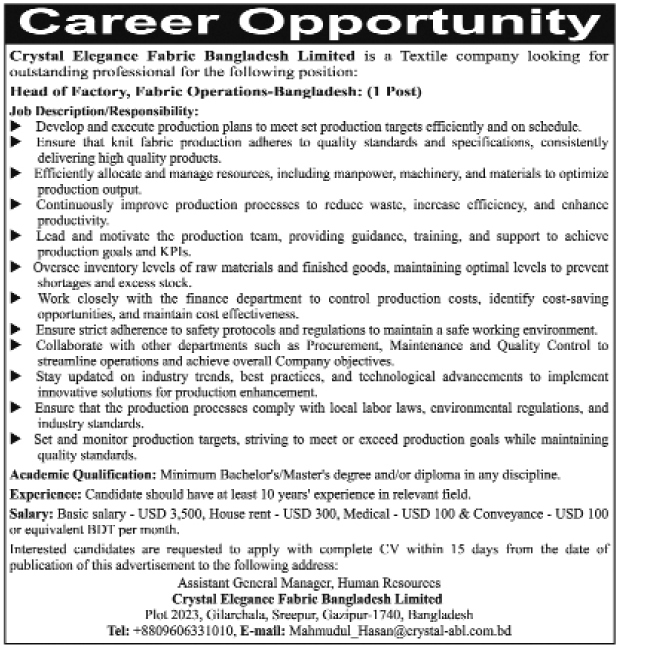 Career Opportunity

Crystal Elegance Fabric Bangladesh Limited is a Textile company looking for outstanding professional for the following position:

Head of Factory, Fabric Operations-Bangladesh: (1 Post)

Job Description/Responsibility:
▶ Develop and execute production plans to meet set production targets efficiently and on schedule.
▶ Ensure that knit fabric production adheres to quality standards and specifications, consistently delivering high quality products.
▶ Efficiently allocate and manage resources, including manpower, machinery, and materials to optimize production output.
▶ Continuously improve production processes to reduce waste, increase efficiency, and enhance productivity.
▶ Lead and motivate the production team, providing guidance, training, and support to achieve production goals and KPIs.
▶ Oversee inventory levels of raw materials and finished goods, maintaining optimal levels to prevent shortages and excess stock.
▶ Work closely with the finance department to control production costs, identify cost-saving opportunities, and maintain cost effectiveness.
▶ Ensure strict adherence to safety protocols and regulations to maintain a safe working environment.
▶ Collaborate with other departments such as Procurement, Maintenance and Quality Control to streamline operations and achieve overall Company objectives.
▶ Stay updated on industry trends, best practices, and technological advancements to implement innovative solutions for production enhancement.
▶ Ensure that the production processes comply with local labor laws, environmental regulations, and industry standards.
▶ Set and monitor production targets, striving to meet or exceed production goals while maintaining quality standards.

Academic Qualification: Minimum Bachelor's/Master's degree and/or diploma in any discipline.

Experience: Candidate should have at least 10 years' experience in relevant field.

Salary: Basic salary - USD 3,500, House rent - USD 300, Medical - USD 100 & Conveyance - USD 100 or equivalent BDT per month.

Interested candidates are requested to apply with complete CV within 15 days from the date of publication of this advertisement to the following address:

Assistant General Manager, Human Resources
Crystal Elegance Fabric Bangladesh Limited
Plot 2023, Gilarchala, Sreepur, Gazipur-1740, Bangladesh
Tel: +8809606331010, E-mail: Mahmudul_Hasan@crystal-abl.com.bd